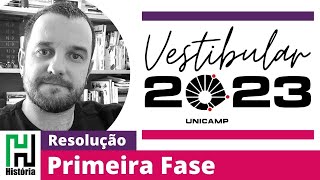 Vestibular
2023
UNICAMP

História

Resolução
Primeira Fase